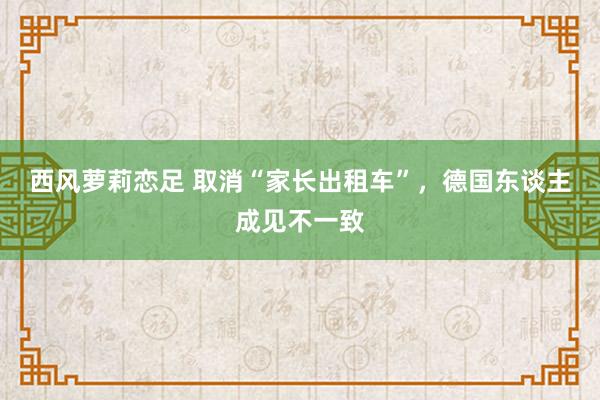 西风萝莉恋足 取消“家长出租车”，德国东谈主成见不一致